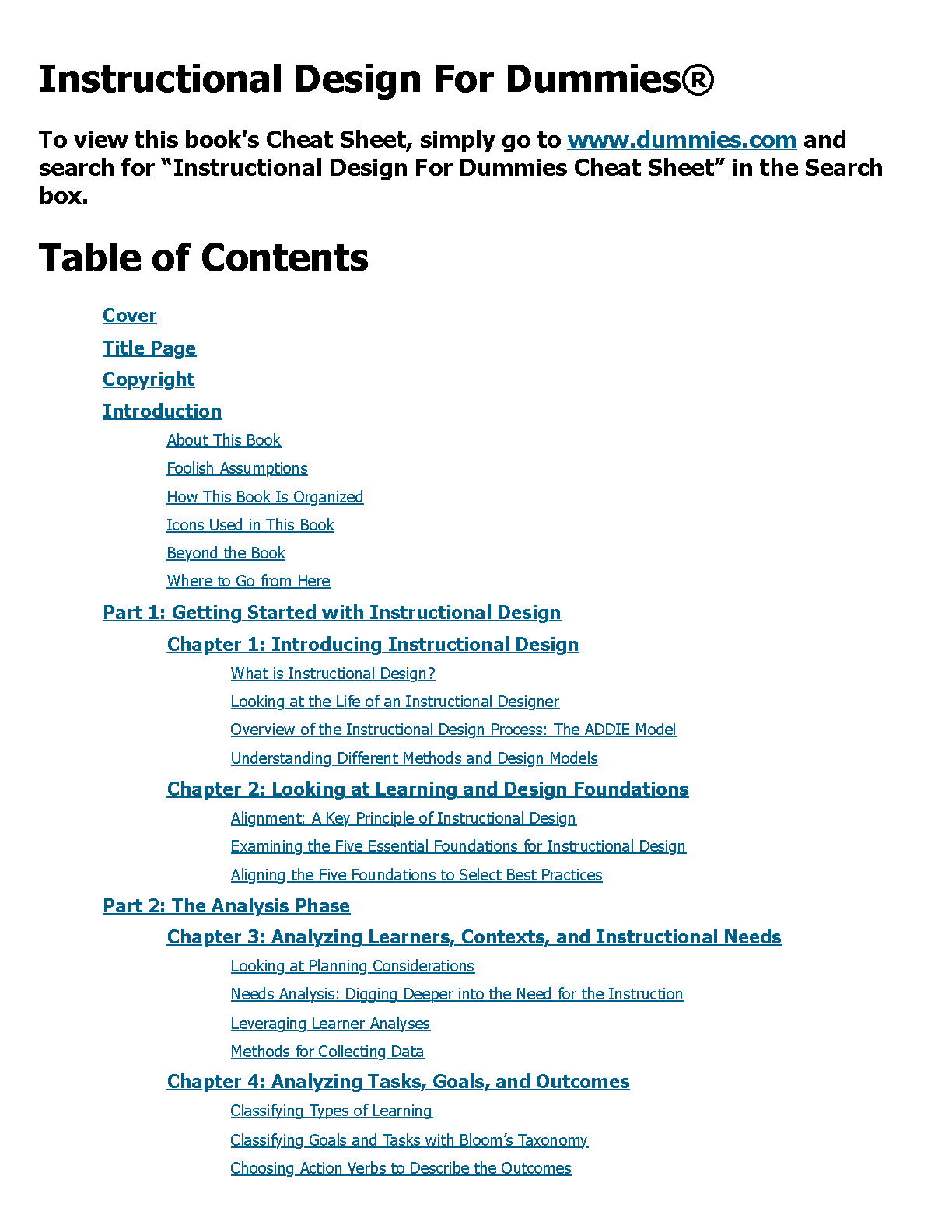 Instructional Design For Dummies®

To view this book's Cheat Sheet, simply go to www.dummies.com and search for “Instructional Design For Dummies Cheat Sheet” in the Search box.

Table of Contents

Cover

Title Page

Copyright

Introduction

About This Book

Foolish Assumptions

How This Book Is Organized

Icons Used in This Book

Beyond the Book

Where to Go from Here

Part 1: Getting Started with Instructional Design

Chapter 1: Introducing Instructional Design

What is Instructional Design?

Looking at the Life of an Instructional Designer

Overview of the Instructional Design Process: The ADDIE Model

Understanding Different Methods and Design Models

Chapter 2: Looking at Learning and Design Foundations

Alignment: A Key Principle of Instructional Design

Examining the Five Essential Foundations for Instructional Design

Aligning the Five Foundations to Select Best Practices

Part 2: The Analysis Phase

Chapter 3: Analyzing Learners, Contexts, and Instructional Needs

Looking at Planning Considerations

Needs Analysis: Digging Deeper into the Need for the Instruction

Leveraging Learner Analyses

Methods for Collecting Data

Chapter 4: Analyzing Tasks, Goals, and Outcomes

Classifying Types of Learning

Classifying Goals and Tasks with Bloom’s Taxonomy

Choosing Action Verbs to Describe the Outcomes